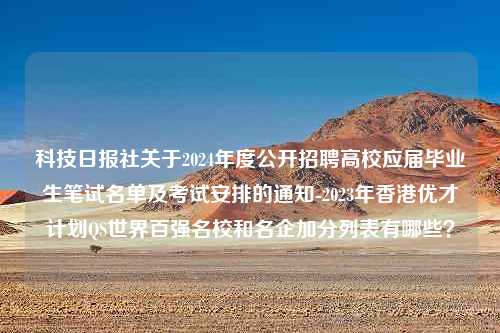 科技日报社关于2024年度公开招聘高校应届毕业生笔试名单及考试安排的通知-2023年香港优才计划QS世界百强名校和名企加分列表有哪些？